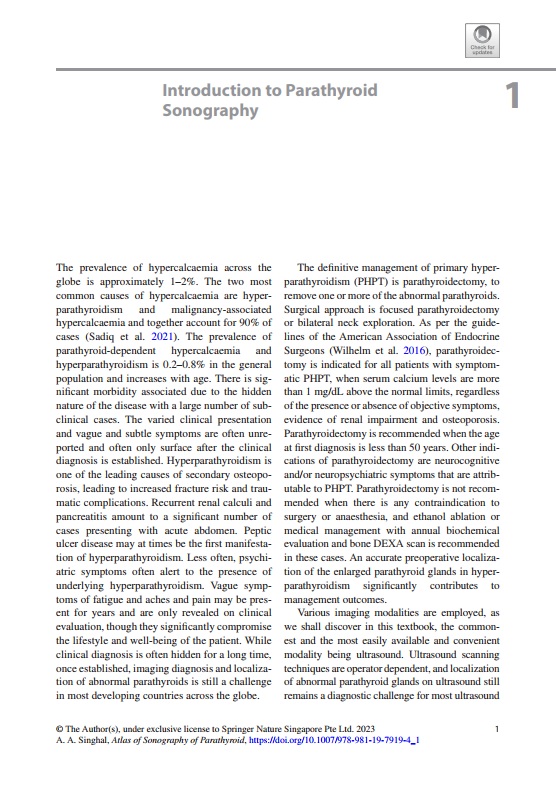 Check for updates

Introduction to Parathyroid Sonography

1

The prevalence of hypercalcaemia across the globe is approximately 1–2%. The two most common causes of hypercalcaemia are hyperparathyroidism and malignancy-associated hypercalcaemia and together account for 90% of cases (Sadiq et al. 2021). The prevalence of parathyroid-dependent hypercalcaemia and hyperparathyroidism is 0.2–0.8% in the general population and increases with age. There is significant morbidity associated due to the hidden nature of the disease with a large number of subclinical cases. The varied clinical presentation and vague and subtle symptoms are often unreported and often only surface after the clinical diagnosis is established. Hyperparathyroidism is one of the leading causes of secondary osteoporosis, leading to increased fracture risk and traumatic complications. Recurrent renal calculi and pancreatitis amount to a significant number of cases presenting with acute abdomen. Peptic ulcer disease may at times be the first manifestation of hyperparathyroidism. Less often, psychiatric symptoms often alert to the presence of underlying hyperparathyroidism. Vague symptoms of fatigue and aches and pain may be present for years and are only revealed on clinical evaluation, though they significantly compromise the lifestyle and well-being of the patient. While clinical diagnosis is often hidden for a long time, once established, imaging diagnosis and localization of abnormal parathyroids is still a challenge in most developing countries across the globe.

The definitive management of primary hyperparathyroidism (PHPT) is parathyroidectomy, to remove one or more of the abnormal parathyroids. Surgical approach is focused parathyroidectomy or bilateral neck exploration. As per the guidelines of the American Association of Endocrine Surgeons (Wilhelm et al. 2016), parathyroidectomy is indicated for all patients with symptomatic PHPT, when serum calcium levels are more than 1 mg/dL above the normal limits, regardless of the presence or absence of objective symptoms, evidence of renal impairment and osteoporosis. Parathyroidectomy is recommended when the age at first diagnosis is less than 50 years. Other indications of parathyroidectomy are neurocognitive and/or neuropsychiatric symptoms that are attributable to PHPT. Parathyroidectomy is not recommended when there is any contraindication to surgery or anaesthesia, and ethanol ablation or medical management with annual biochemical evaluation and bone DEXA scan is recommended in these cases. An accurate preoperative localization of the enlarged parathyroid glands in hyperparathyroidism significantly contributes to management outcomes.

Various imaging modalities are employed, as we shall discover in this textbook, the commonest and the most easily available and convenient modality being ultrasound. Ultrasound scanning techniques are operator dependent, and localization of abnormal parathyroid glands on ultrasound still remains a diagnostic challenge for most ultrasound

© The Author(s), under exclusive license to Springer Nature Singapore Pte Ltd. 2023
A. A. Singhal, Atlas of Sonography of Parathyroid, https://doi.org/10.1007/978-981-19-7919-4_1

1